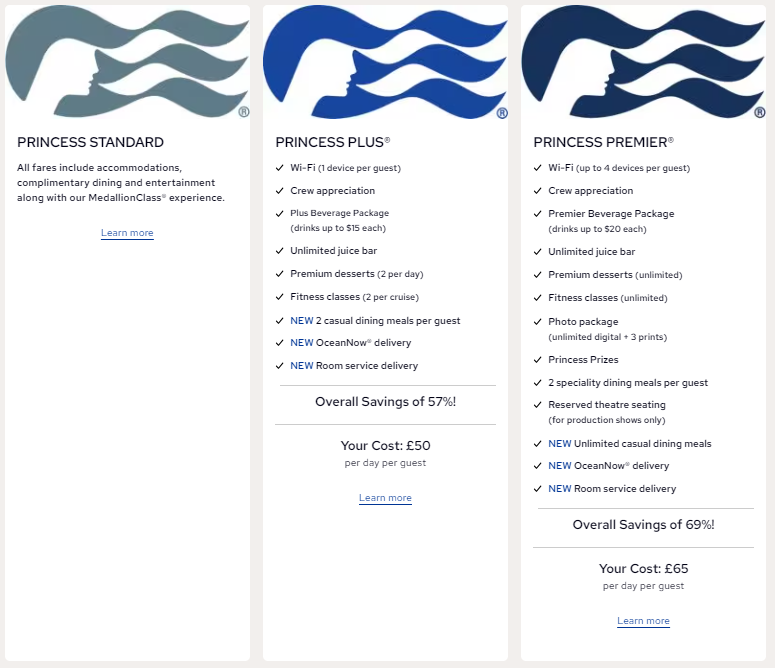 ®

PRINCESS STANDARD

All fares include accommodations, complimentary dining and entertainment along with our MedallionClass® experience.

Learn more

®

PRINCESS PLUS®

✓ Wi-Fi (1 device per guest)
✓ Crew appreciation
✓ Plus Beverage Package (drinks up to $15 each)
✓ Unlimited juice bar
✓ Premium desserts (2 per day)
✓ Fitness classes (2 per cruise)
✓ NEW 2 casual dining meals per guest
✓ NEW OceanNow® delivery
✓ NEW Room service delivery

Overall Savings of 57%!

Your Cost: £50
per day per guest

Learn more

®

PRINCESS PREMIER®

✓ Wi-Fi (up to 4 devices per guest)
✓ Crew appreciation
✓ Premier Beverage Package (drinks up to $20 each)
✓ Unlimited juice bar
✓ Premium desserts (unlimited)
✓ Fitness classes (unlimited)
✓ Photo package (unlimited digital + 3 prints)
✓ Princess Prizes
✓ 2 speciality dining meals per guest
✓ Reserved theatre seating (for production shows only)
✓ NEW Unlimited casual dining meals
✓ NEW OceanNow® delivery
✓ NEW Room service delivery

Overall Savings of 69%!

Your Cost: £65
per day per guest

Learn more